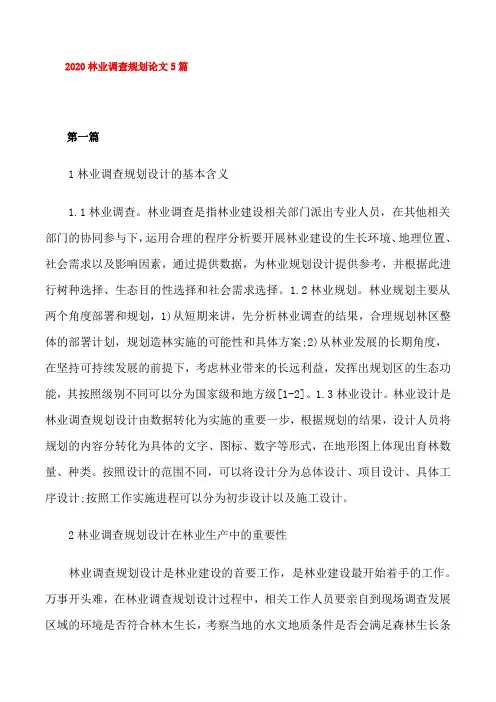 2020 林业调查规划论文 5 篇

第一篇

1 林业调查规划设计的基本含义

1.1 林业调查。林业调查是指林业建设相关部门派出专业人员，在其他相关部门的协同参与下，运用合理的程序分析要开展林业建设的生长环境、地理位置、社会需求以及影响因素，通过提供数据，为林业规划设计提供参考，并根据此进行树种选择、生态目的性选择和社会需求选择。1.2 林业规划。林业规划主要从两个角度部署和规划，1)从短期来讲，先分析林业调查的结果，合理规划林区整体的部署计划，规划造林实施的可能性和具体方案;2)从林业发展的长期角度，在坚持可持续发展的前提下，考虑林业带来的长远利益，发挥出规划区的生态功能，其按照级别不同可以分为国家级和地方级[1-2]。1.3 林业设计。林业设计是林业调查规划设计由数据转化为实施的重要一步，根据规划的结果，设计人员将规划的内容分转化为具体的文字、图标、数字等形式，在地形图上体现出育林数量、种类。按照设计的范围不同，可以将设计分为总体设计、项目设计、具体工序设计;按照工作实施进程可以分为初步设计以及施工设计。

2 林业调查规划设计在林业生产中的重要性

林业调查规划设计是林业建设的首要工作，是林业建设最开始着手的工作。万事开头难，在林业调查规划设计过程中，相关工作人员要亲自到现场调查发展区域的环境是否符合林木生长，考察当地的水文地质条件是否会满足森林生长条